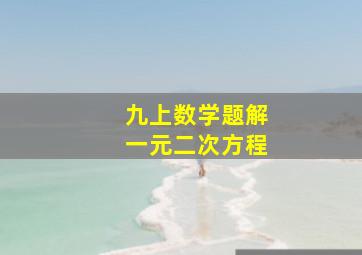 九上数学题解
一元二次方程